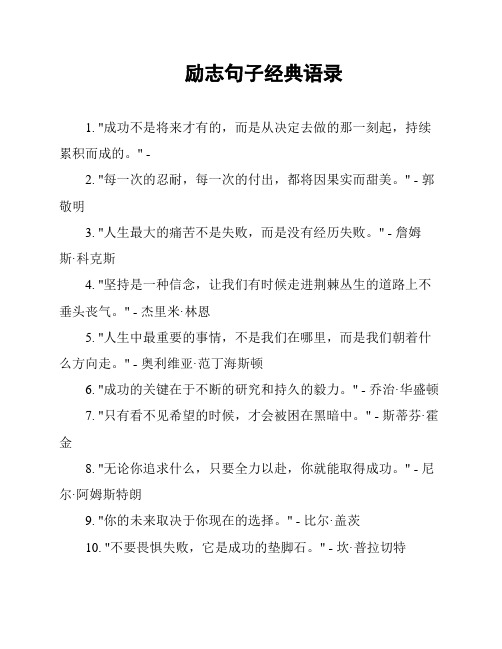 励志句子经典语录

1. "成功不是将来才有的，而是从决定去做的那一刻起，持续累积而成的。" -

2. "每一次的忍耐，每一次的付出，都将因果实而甜美。" - 郭敬明

3. "人生最大的痛苦不是失败，而是没有经历失败。" - 詹姆斯·科克斯

4. "坚持是一种信念，让我们有时候走进荆棘丛生的道路上不垂头丧气。" - 杰里米·林恩

5. "人生中最重要的事情，不是我们在哪里，而是我们朝着什么方向走。" - 奥利维亚·范丁海斯顿

6. "成功的关键在于不断的研究和持久的毅力。" - 乔治·华盛顿

7. "只有看不见希望的时候，才会被困在黑暗中。" - 斯蒂芬·霍金

8. "无论你追求什么，只要全力以赴，你就能取得成功。" - 尼尔·阿姆斯特朗

9. "你的未来取决于你现在的选择。" - 比尔·盖茨

10. "不要畏惧失败，它是成功的垫脚石。" - 坎·普拉切特